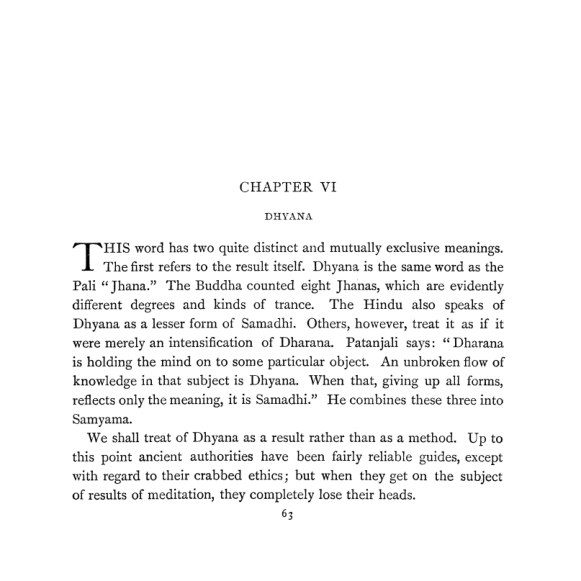 CHAPTER VI

DHYANA

THIS word has two quite distinct and mutually exclusive meanings. The first refers to the result itself. Dhyana is the same word as the Pali "Jhana." The Buddha counted eight Jhanas, which are evidently different degrees and kinds of trance. The Hindu also speaks of Dhyana as a lesser form of Samadhi. Others, however, treat it as if it were merely an intensification of Dharana. Patanjali says: "Dharana is holding the mind on to some particular object. An unbroken flow of knowledge in that subject is Dhyana. When that, giving up all forms, reflects only the meaning, it is Samadhi." He combines these three into Samyama.

We shall treat of Dhyana as a result rather than as a method. Up to this point ancient authorities have been fairly reliable guides, except with regard to their crabbed ethics; but when they get on the subject of results of meditation, they completely lose their heads.

63